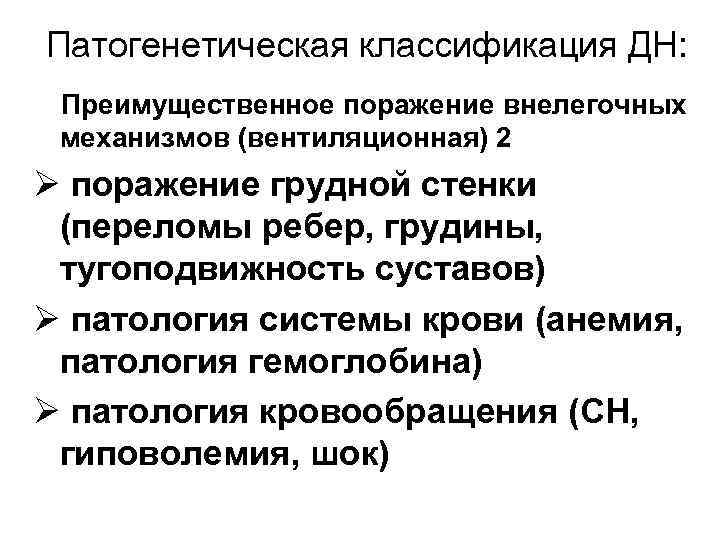 Патогенетическая классификация ДН:

Преимущественное поражение внелегочных механизмов (вентиляционная) 2

➢ поражение грудной стенки (переломы ребер, грудины, тугоподвижность суставов)

➢ патология системы крови (анемия, патология гемоглобина)

➢ патология кровообращения (СН, гиповолемия, шок)